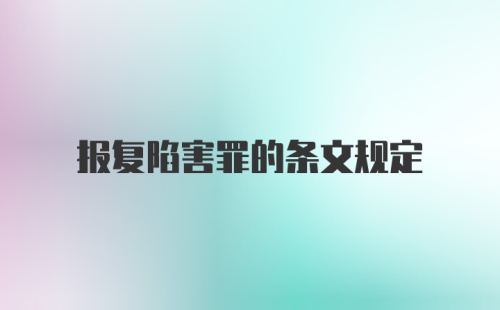 报复陷害罪的条文规定